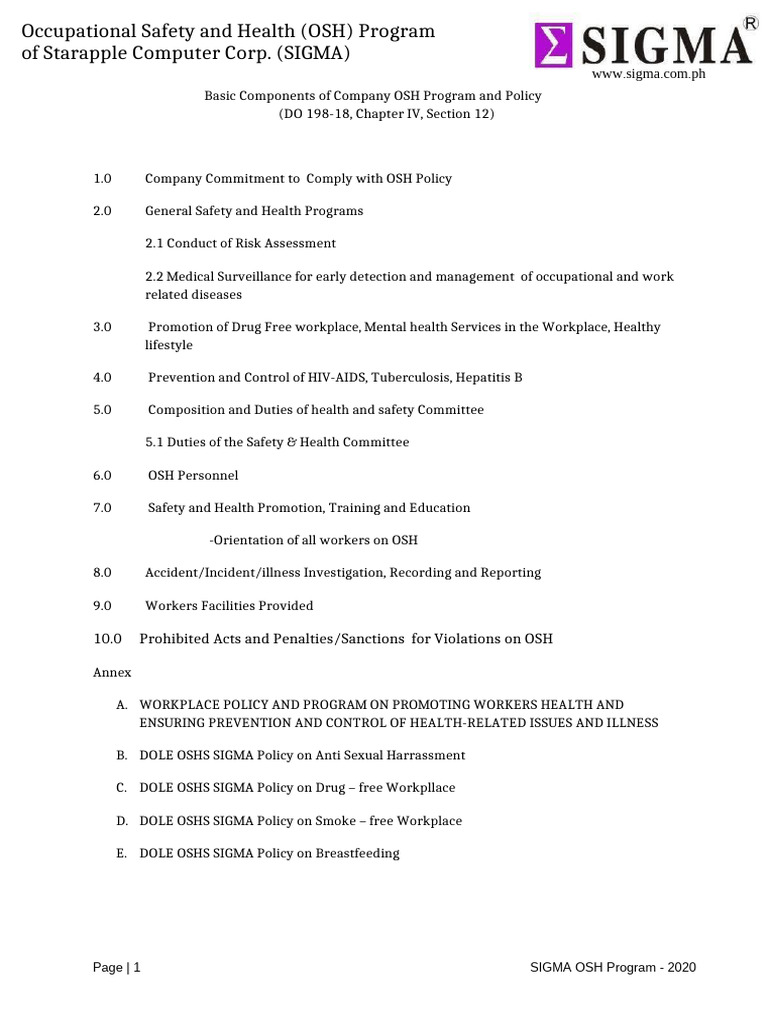 Occupational Safety and Health (OSH) Program of Starapple Computer Corp. (SIGMA)

Σ SIGMA ®
www.sigma.com.ph

Basic Components of Company OSH Program and Policy
(DO 198-18, Chapter IV, Section 12)

1.0 Company Commitment to Comply with OSH Policy

2.0 General Safety and Health Programs

2.1 Conduct of Risk Assessment

2.2 Medical Surveillance for early detection and management of occupational and work related diseases

3.0 Promotion of Drug Free workplace, Mental health Services in the Workplace, Healthy lifestyle

4.0 Prevention and Control of HIV-AIDS, Tuberculosis, Hepatitis B

5.0 Composition and Duties of health and safety Committee

5.1 Duties of the Safety & Health Committee

6.0 OSH Personnel

7.0 Safety and Health Promotion, Training and Education

-Orientation of all workers on OSH

8.0 Accident/Incident/illness Investigation, Recording and Reporting

9.0 Workers Facilities Provided

10.0 Prohibited Acts and Penalties/Sanctions for Violations on OSH

Annex

A. WORKPLACE POLICY AND PROGRAM ON PROMOTING WORKERS HEALTH AND ENSURING PREVENTION AND CONTROL OF HEALTH-RELATED ISSUES AND ILLNESS

B. DOLE OSHS SIGMA Policy on Anti Sexual Harrassment

C. DOLE OSHS SIGMA Policy on Drug – free Workpllace

D. DOLE OSHS SIGMA Policy on Smoke – free Workplace

E. DOLE OSHS SIGMA Policy on Breastfeeding

Page | 1 SIGMA OSH Program - 2020